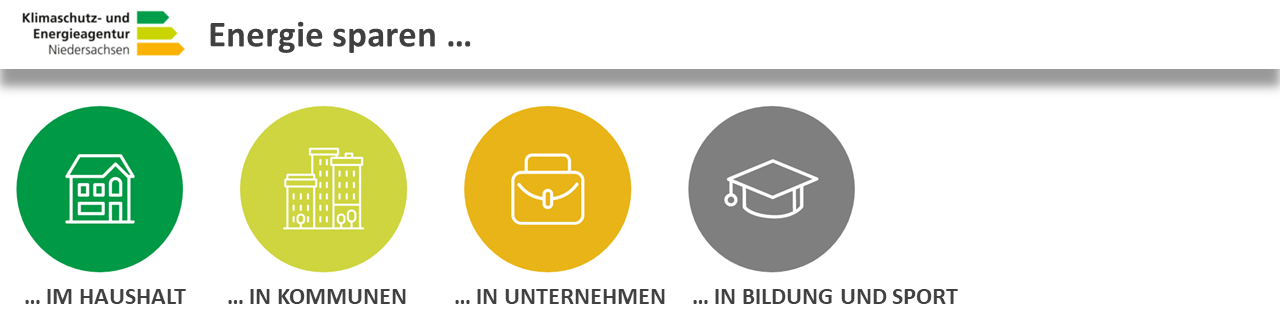 Klimaschutz- und Energieagentur Niedersachsen

Energie sparen ...

... IM HAUSHALT

... IN KOMMUNEN

... IN UNTERNEHMEN

... IN BILDUNG UND SPORT